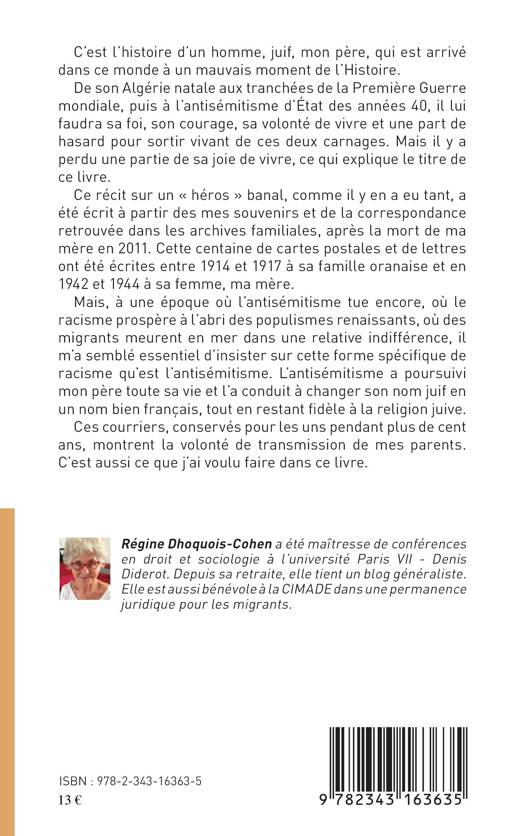 C'est l'histoire d'un homme, juif, mon père, qui est arrivé dans ce monde à un mauvais moment de l'Histoire.

De son Algérie natale aux tranchées de la Première Guerre mondiale, puis à l'antisémitisme d'État des années 40, il lui faudra sa foi, son courage, sa volonté de vivre et une part de hasard pour sortir vivant de ces deux carnages. Mais il y a perdu une partie de sa joie de vivre, ce qui explique le titre de ce livre.

Ce récit sur un « héros » banal, comme il y en a eu tant, a été écrit à partir des mes souvenirs et de la correspondance retrouvée dans les archives familiales, après la mort de ma mère en 2011. Cette centaine de cartes postales et de lettres ont été écrites entre 1914 et 1917 à sa famille oranaise et en 1942 et 1944 à sa femme, ma mère.

Mais, à une époque où l'antisémitisme tue encore, où le racisme prospère à l'abri des populismes renaissants, où des migrants meurent en mer dans une relative indifférence, il m'a semblé essentiel d'insister sur cette forme spécifique de racisme qu'est l'antisémitisme. L'antisémitisme a poursuivi mon père toute sa vie et l'a conduit à changer son nom juif en un nom bien français, tout en restant fidèle à la religion juive.

Ces courriers, conservés pour les uns pendant plus de cent ans, montrent la volonté de transmission de mes parents. C'est aussi ce que j'ai voulu faire dans ce livre.

Régine Dhoquois-Cohen a été maîtresse de conférences en droit et sociologie à l'université Paris VII - Denis Diderot. Depuis sa retraite, elle tient un blog généraliste. Elle est aussi bénévole à la CIMADE dans une permanence juridique pour les migrants.

ISBN : 978-2-343-16363-5
13 €

9 782343 163635